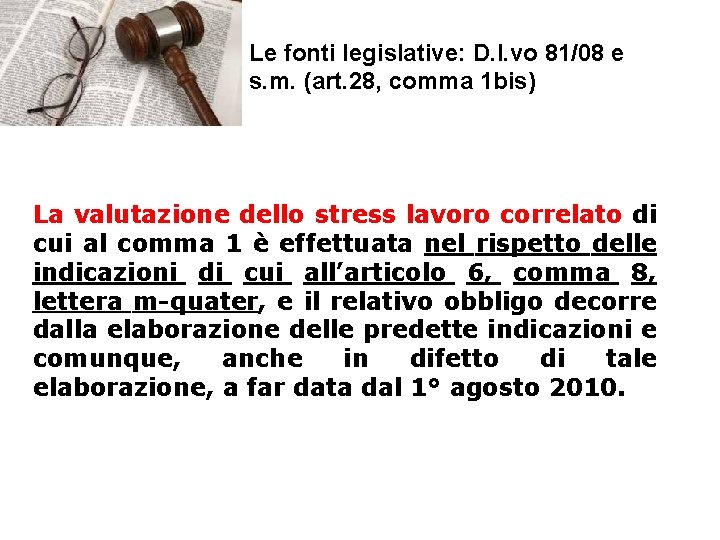 Le fonti legislative: D.l.vo 81/08 e s.m. (art.28, comma 1bis)

La valutazione dello stress lavoro correlato di cui al comma 1 è effettuata nel rispetto delle indicazioni di cui all'articolo 6, comma 8, lettera m-quater, e il relativo obbligo decorre dalla elaborazione delle predette indicazioni e comunque, anche in difetto di tale elaborazione, a far data dal 1° agosto 2010.